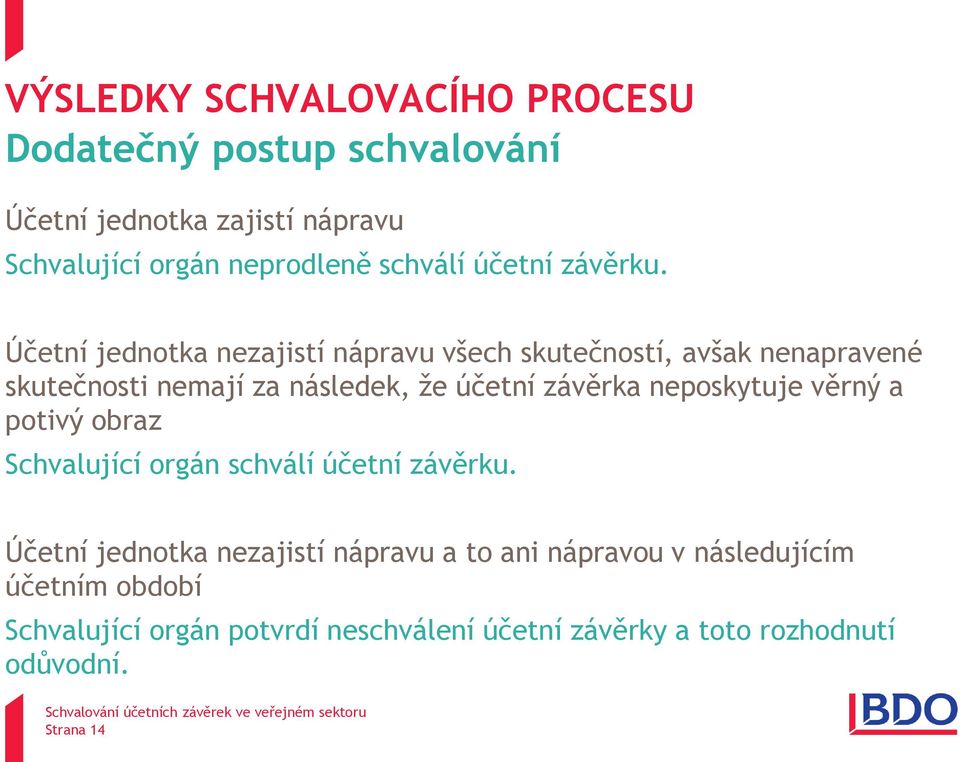 VÝSLEDKY SCHVALOVACÍHO PROCESU
Dodatečný postup schvalování

Účetní jednotka zajistí nápravu
Schvalující orgán neprodleně schválí účetní závěrku.

Účetní jednotka nezajistí nápravu všech skutečností, avšak nenapravené skutečnosti nemají za následek, že účetní závěrka neposkytuje věrný a potivý obraz
Schvalující orgán schválí účetní závěrku.

Účetní jednotka nezajistí nápravu a to ani nápravou v následujícím účetním období
Schvalující orgán potvrdí neschválení účetní závěrky a toto rozhodnutí odůvodní.

Schvalování účetních závěrek ve veřejném sektoru
Strana 14

BDO